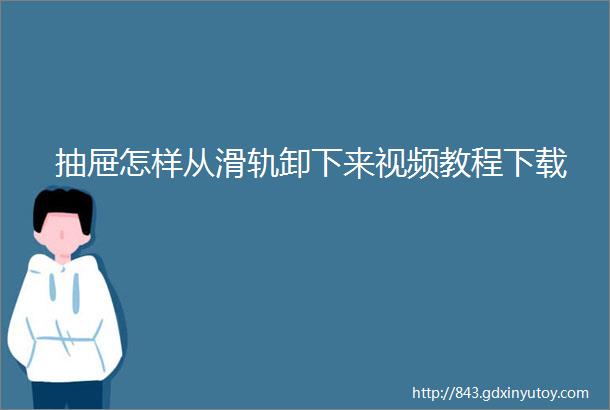 抽屉怎样从滑轨卸下来视频教程下载

http://843.gdxinyutoy.com